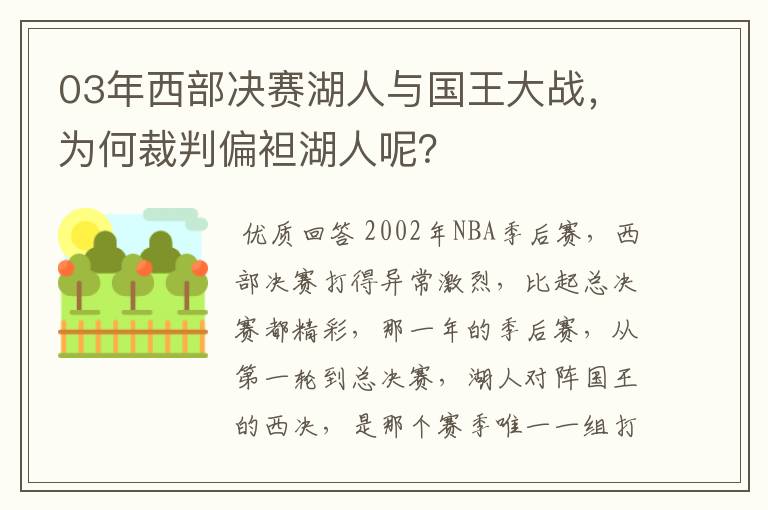 03年西部决赛湖人与国王大战，为何裁判偏袒湖人呢？

优质回答 2002年NBA季后赛，西部决赛打得异常激烈，比起总决赛都精彩，那一年的季后赛，从第一轮到总决赛，湖人对阵国王的西决，是那个赛季唯一一组打